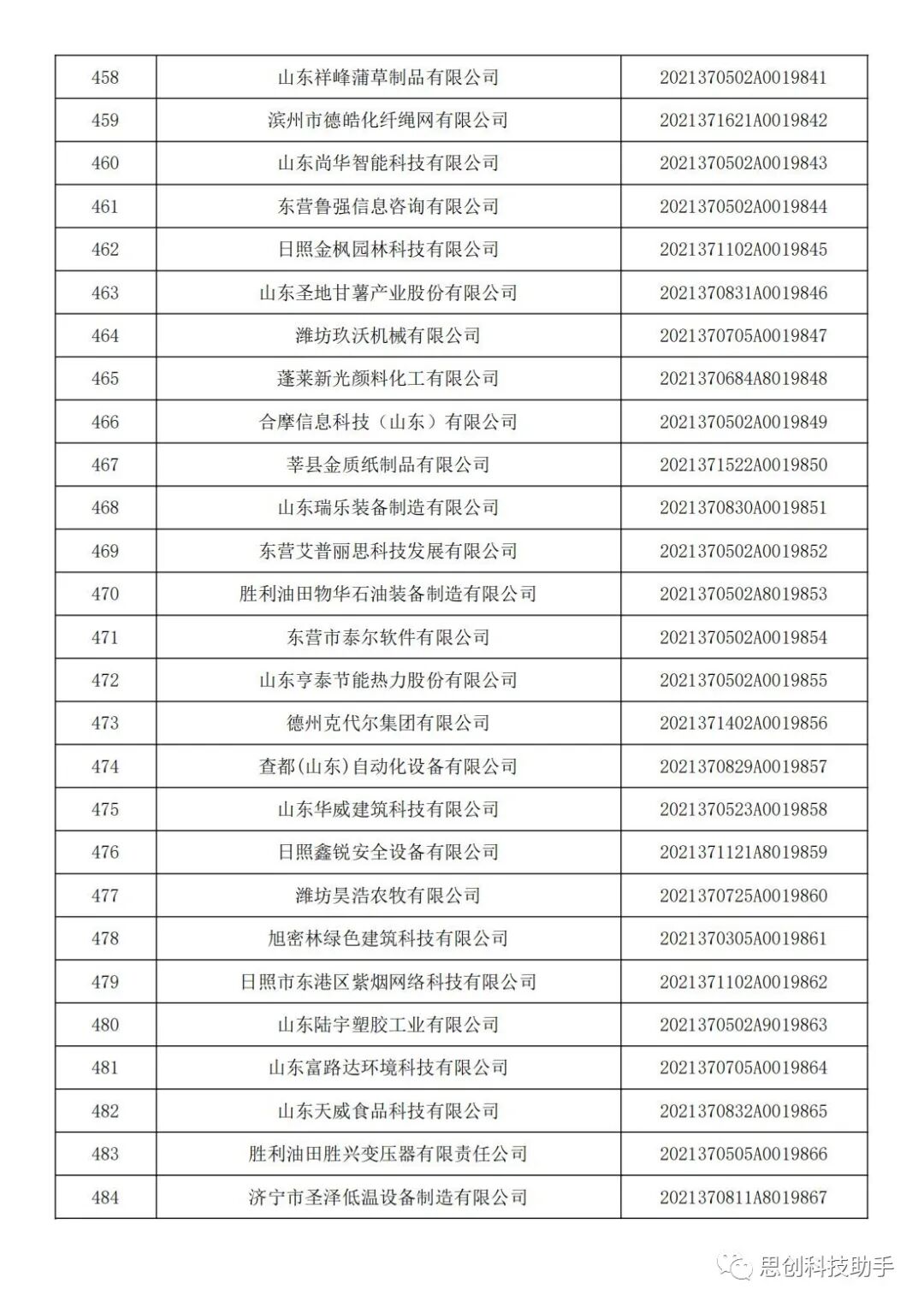 | 458 | 山东祥峰蒲草制品有限公司 | 2021370502A0019841 |
|---|---|---|
| 459 | 滨州市德皓化纤绳网有限公司 | 2021371621A0019842 |
| 460 | 山东尚华智能科技有限公司 | 2021370502A0019843 |
| 461 | 东营鲁强信息咨询有限公司 | 2021370502A0019844 |
| 462 | 日照金枫园林科技有限公司 | 2021371102A0019845 |
| 463 | 山东圣地甘薯产业股份有限公司 | 2021370831A0019846 |
| 464 | 潍坊玖沃机械有限公司 | 2021370705A0019847 |
| 465 | 蓬莱新光颜料化工有限公司 | 2021370684A8019848 |
| 466 | 合摩信息科技（山东）有限公司 | 2021370502A0019849 |
| 467 | 莘县金质纸制品有限公司 | 2021371522A0019850 |
| 468 | 山东瑞乐装备制造有限公司 | 2021370830A0019851 |
| 469 | 东营艾普丽思科技发展有限公司 | 2021370502A0019852 |
| 470 | 胜利油田物华石油装备制造有限公司 | 2021370502A8019853 |
| 471 | 东营市泰尔软件有限公司 | 2021370502A0019854 |
| 472 | 山东亨泰节能热力股份有限公司 | 2021370502A0019855 |
| 473 | 德州克代尔集团有限公司 | 2021371402A0019856 |
| 474 | 查都(山东)自动化设备有限公司 | 2021370829A0019857 |
| 475 | 山东华威建筑科技有限公司 | 2021370523A0019858 |
| 476 | 日照鑫锐安全设备有限公司 | 2021371121A8019859 |
| 477 | 潍坊昊浩农牧有限公司 | 2021370725A0019860 |
| 478 | 旭密林绿色建筑科技有限公司 | 2021370305A0019861 |
| 479 | 日照市东港区紫烟网络科技有限公司 | 2021371102A0019862 |
| 480 | 山东陆宇塑胶工业有限公司 | 2021370502A9019863 |
| 481 | 山东富路达环境科技有限公司 | 2021370705A0019864 |
| 482 | 山东天威食品科技有限公司 | 2021370832A0019865 |
| 483 | 胜利油田胜兴变压器有限责任公司 | 2021370505A0019866 |
| 484 | 济宁市圣泽低温设备制造有限公司 | 2021370811A8019867 |

思创科技助手